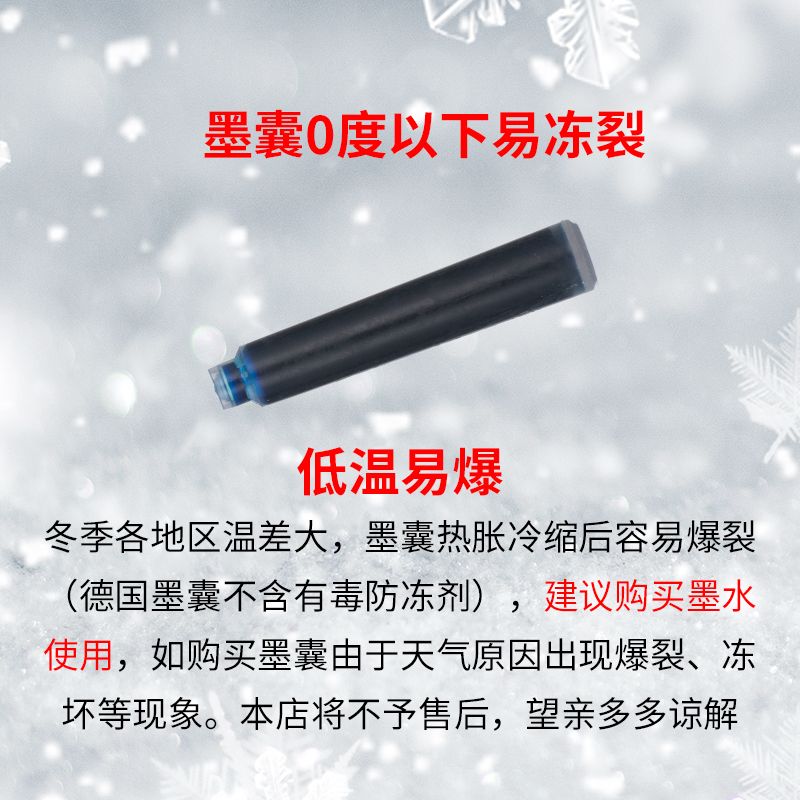 墨囊0度以下易冻裂

低温易爆

冬季各地区温差大，墨囊热胀冷缩后容易爆裂（德国墨囊不含有毒防冻剂），建议购买墨水使用，如购买墨囊由于天气原因出现爆裂、冻坏等现象。本店将不予售后，望亲多多谅解